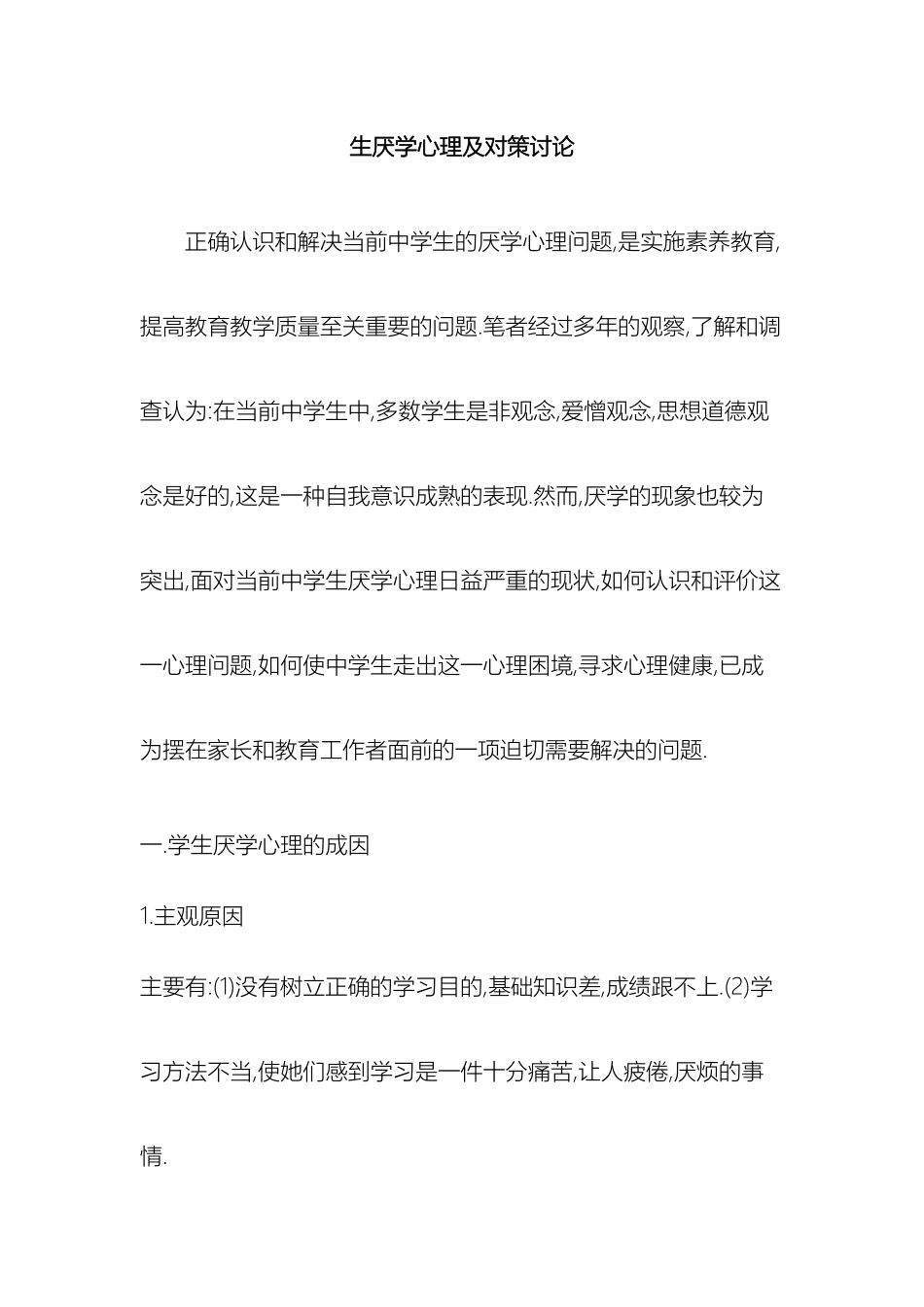 生厌学心理及对策讨论

正确认识和解决当前中学生的厌学心理问题,是实施素养教育,提高教育教学质量至关重要的问题.笔者经过多年的观察,了解和调查认为:在当前中学生中,多数学生是非观念,爱憎观念,思想道德观念是好的,这是一种自我意识成熟的表现.然而,厌学的现象也较为突出,面对当前中学生厌学心理日益严重的现状,如何认识和评价这一心理问题,如何使中学生走出这一心理困境,寻求心理健康,已成为摆在家长和教育工作者面前的一项迫切需要解决的问题.

一.学生厌学心理的成因

1.主观原因

主要有:⑴没有树立正确的学习目的,基础知识差,成绩跟不上.⑵学习方法不当,使她们感到学习是一件十分痛苦,让人疲倦,厌烦的事情.